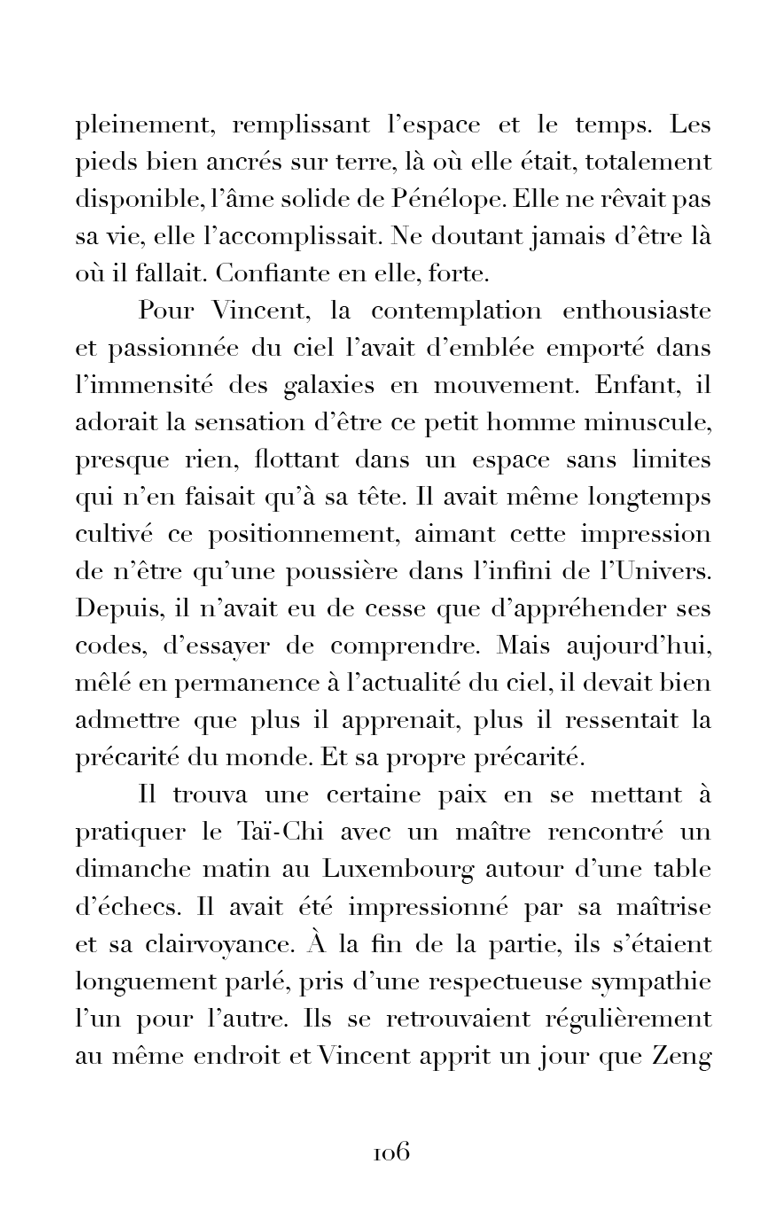 pleinement, remplissant l'espace et le temps. Les pieds bien ancrés sur terre, là où elle était, totalement disponible, l'âme solide de Pénélope. Elle ne rêvait pas sa vie, elle l'accomplissait. Ne doutant jamais d'être là où il fallait. Confiante en elle, forte.

Pour Vincent, la contemplation enthousiaste et passionnée du ciel l'avait d'emblée emporté dans l'immensité des galaxies en mouvement. Enfant, il adorait la sensation d'être ce petit homme minuscule, presque rien, flottant dans un espace sans limites qui n'en faisait qu'à sa tête. Il avait même longtemps cultivé ce positionnement, aimant cette impression de n'être qu'une poussière dans l'infini de l'Univers. Depuis, il n'avait eu de cesse que d'appréhender ses codes, d'essayer de comprendre. Mais aujourd'hui, mêlé en permanence à l'actualité du ciel, il devait bien admettre que plus il apprenait, plus il ressentait la précarité du monde. Et sa propre précarité.

Il trouva une certaine paix en se mettant à pratiquer le Taï-Chi avec un maître rencontré un dimanche matin au Luxembourg autour d'une table d'échecs. Il avait été impressionné par sa maîtrise et sa clairvoyance. À la fin de la partie, ils s'étaient longuement parlé, pris d'une respectueuse sympathie l'un pour l'autre. Ils se retrouvaient régulièrement au même endroit et Vincent apprit un jour que Zeng

106